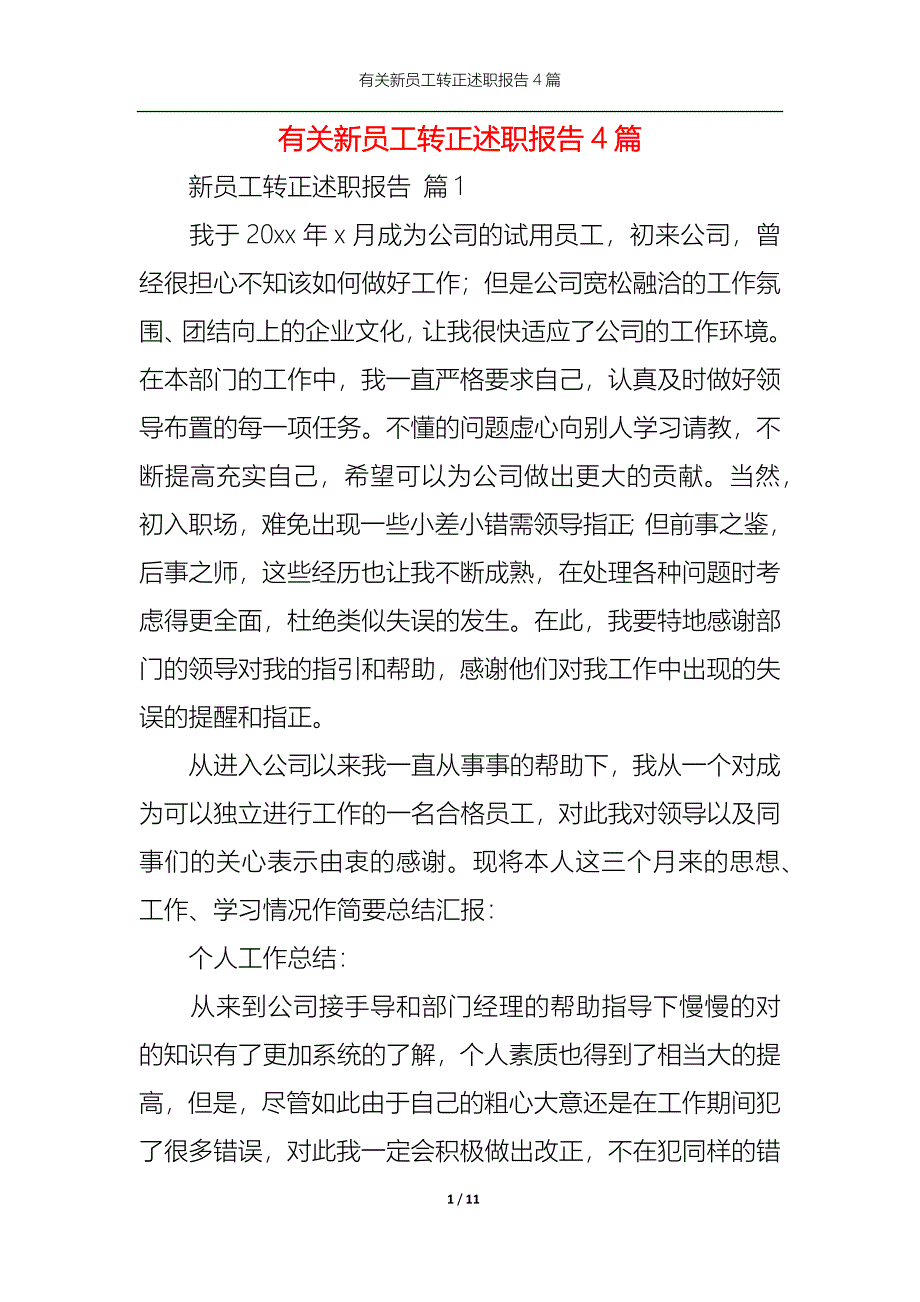 有关新员工转正述职报告 4 篇

有关新员工转正述职报告 4 篇

新员工转正述职报告 篇 1

我于 20xx 年 x 月成为公司的试用员工，初来公司，曾经很担心不知该如何做好工作；但是公司宽松融洽的工作氛围、团结向上的企业文化，让我很快适应了公司的工作环境。在本部门的工作中，我一直严格要求自己，认真及时做好领导布置的每一项任务。不懂的问题虚心向别人学习请教，不断提高充实自己，希望可以为公司做出更大的贡献。当然，初入职场，难免出现一些小差小错需领导指正；但前事之鉴，后事之师，这些经历也让我不断成熟，在处理各种问题时考虑得更全面，杜绝类似失误的发生。在此，我要特地感谢部门的领导对我的指引和帮助，感谢他们对我工作中出现的失误的提醒和指正。

从进入公司以来我一直从事事的帮助下，我从一个对成为可以独立进行工作的一名合格员工，对此我对领导以及同事们的关心表示由衷的感谢。现将本人这三个月来的思想、工作、学习情况作简要总结汇报：

个人工作总结：

从来到公司接手导和部门经理的帮助指导下慢慢的对的知识有了更加系统的了解，个人素质也得到了相当大的提高，但是，尽管如此由于自己的粗心大意还是在工作期间犯了很多错误，对此我一定会积极做出改正，不在犯同样的错

1 / 11